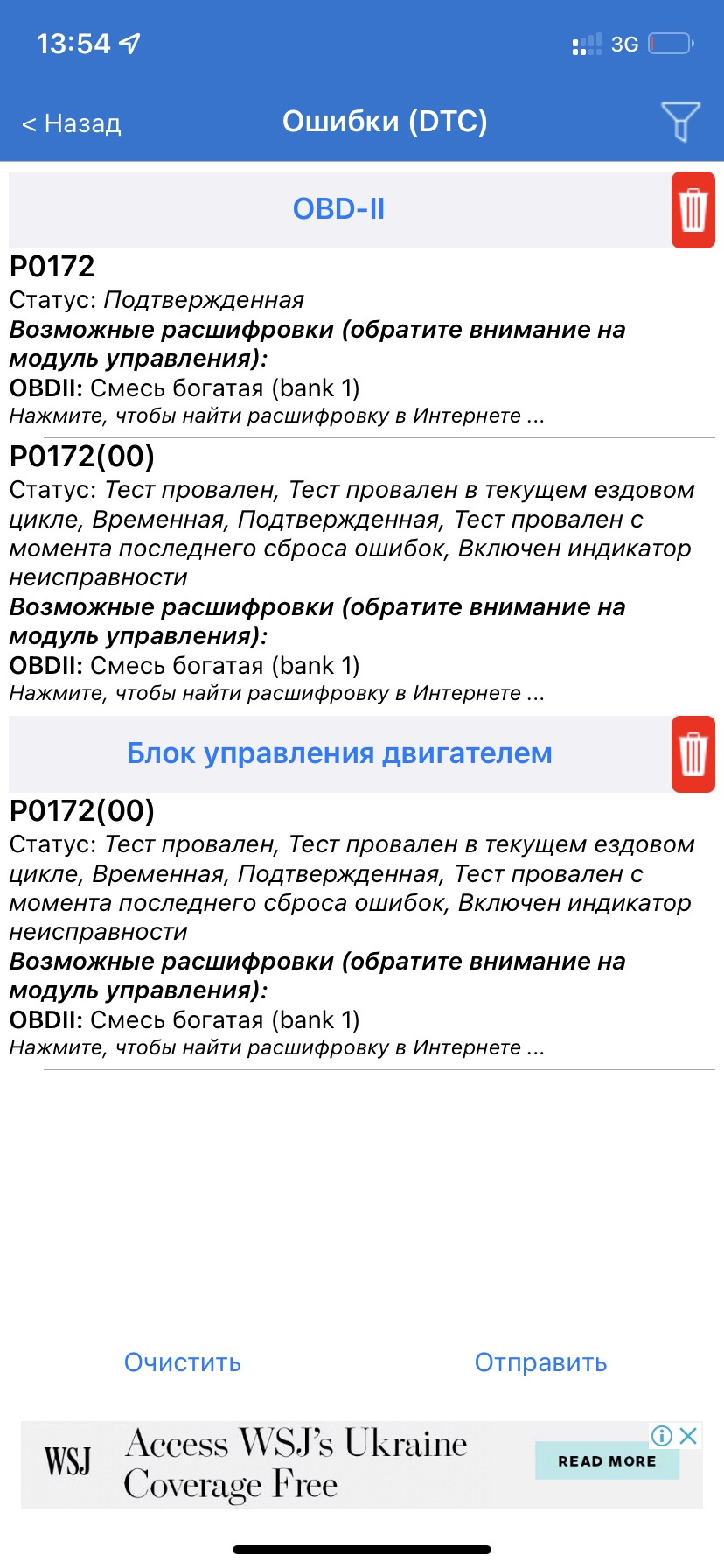 13:54
3G

< Назад
Ошибки (DTC)

OBD-II

P0172
Статус: Подтвержденная
Возможные расшифровки (обратите внимание на модуль управления):
OBDII: Смесь богатая (bank 1)
Нажмите, чтобы найти расшифровку в Интернете ...

P0172(00)
Статус: Тест провален, Тест провален в текущем ездовом цикле, Временная, Подтвержденная, Тест провален с момента последнего сброса ошибок, Включен индикатор неисправности
Возможные расшифровки (обратите внимание на модуль управления):
OBDII: Смесь богатая (bank 1)
Нажмите, чтобы найти расшифровку в Интернете ...

Блок управления двигателем

P0172(00)
Статус: Тест провален, Тест провален в текущем ездовом цикле, Временная, Подтвержденная, Тест провален с момента последнего сброса ошибок, Включен индикатор неисправности
Возможные расшифровки (обратите внимание на модуль управления):
OBDII: Смесь богатая (bank 1)
Нажмите, чтобы найти расшифровку в Интернете ...

Очистить
Отправить

WSJ
Access WSJ's Ukraine Coverage Free
READ MORE